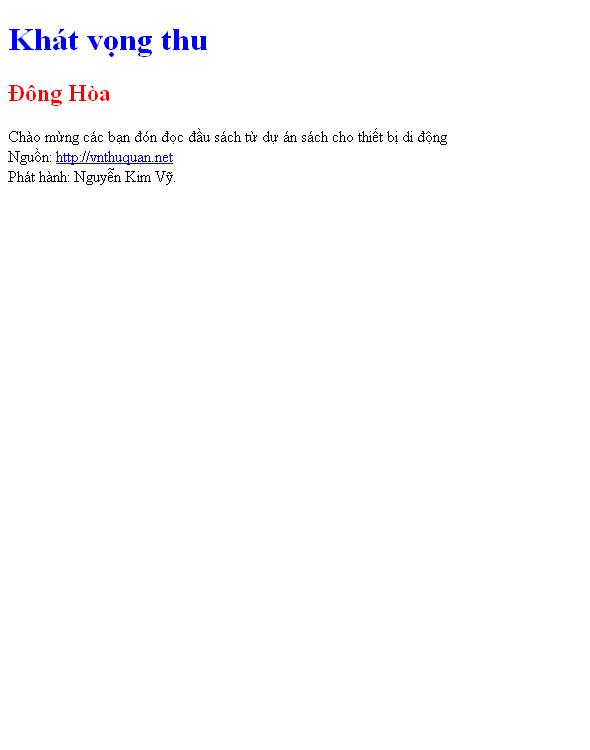 Khát vọng thu

Đông Hòa

Chào mừng các bạn đón đọc đầu sách từ dự án sách cho thiết bị di động
Nguồn: http://vnthuquan.net
Phát hành: Nguyễn Kim Vỹ.